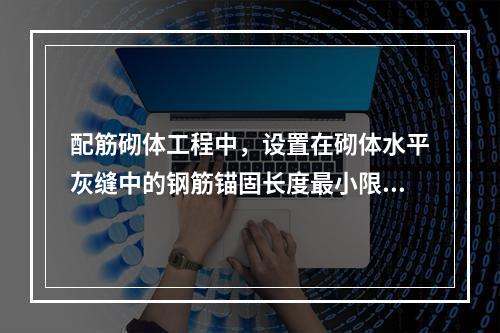 配筋砌体工程中，设置在砌体水平灰缝中的钢筋锚固长度最小限...